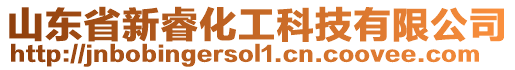 山东省新睿化工科技有限公司
http://jnbobingersol1.cn.coovee.com